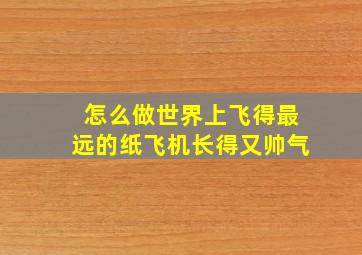 怎么做世界上飞得最远的纸飞机长得又帅气